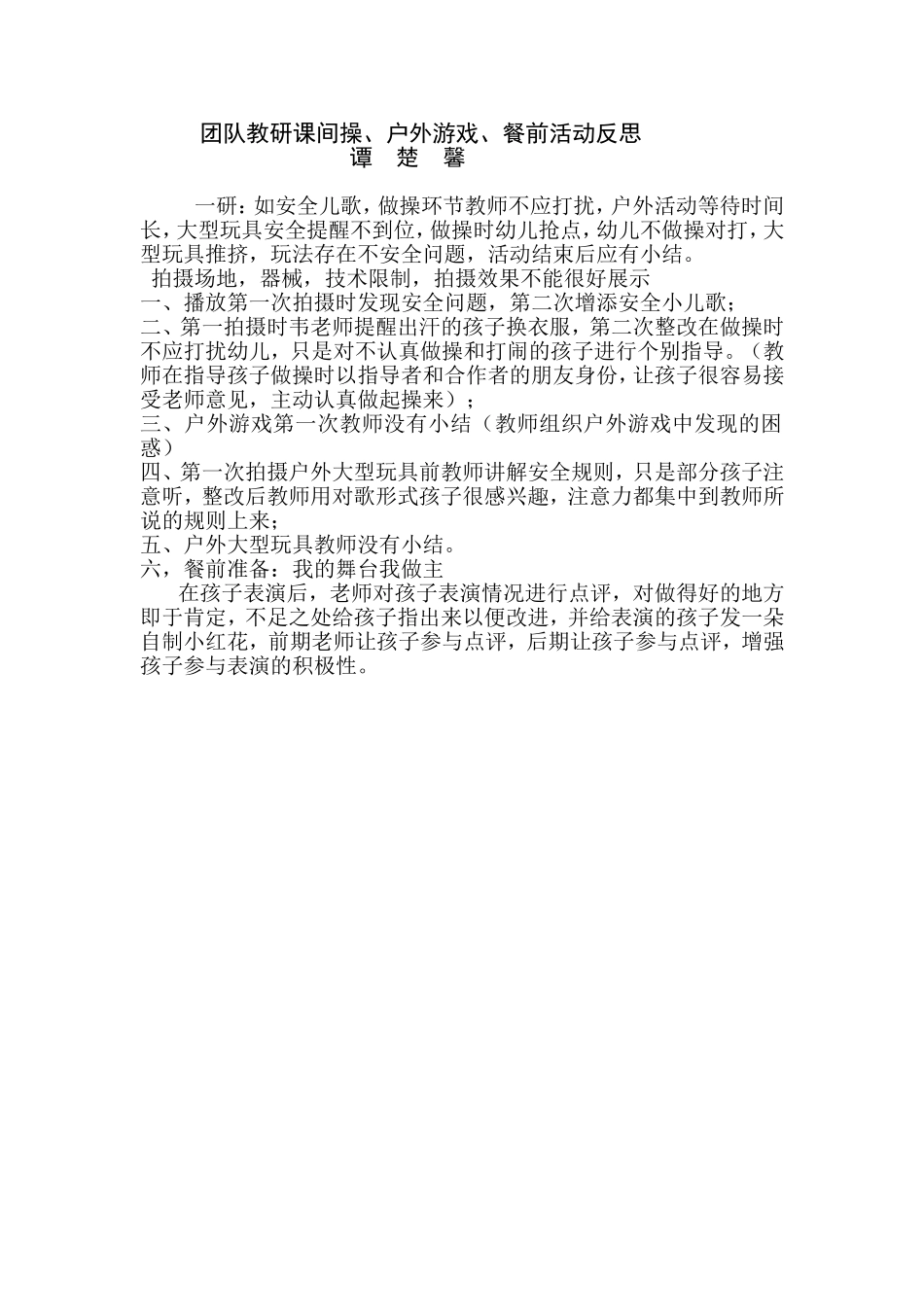 团队教研课间操、户外游戏、餐前活动反思
谭 楚 馨

一研：如安全儿歌，做操环节教师不应打扰，户外活动等待时间长，大型玩具安全提醒不到位，做操时幼儿抢点，幼儿不做操对打，大型玩具推挤，玩法存在不安全问题，活动结束后应有小结。

拍摄场地，器械，技术限制，拍摄效果不能很好展示

一、播放第一次拍摄时发现安全问题，第二次增添安全小儿歌；

二、第一拍摄时韦老师提醒出汗的孩子换衣服，第二次整改在做操时不应打扰幼儿，只是对不认真做操和打闹的孩子进行个别指导。（教师在指导孩子做操时以指导者和合作者的朋友身份，让孩子很容易接受老师意见，主动认真做起操来）；

三、户外游戏第一次教师没有小结（教师组织户外游戏中发现的困惑）

四、第一次拍摄户外大型玩具前教师讲解安全规则，只是部分孩子注意听，整改后教师用对歌形式孩子很感兴趣，注意力都集中到教师所说的规则上来；

五、户外大型玩具教师没有小结。

六，餐前准备：我的舞台我做主

在孩子表演后，老师对孩子表演情况进行点评，对做得好的地方即于肯定，不足之处给孩子指出来以便改进，并给表演的孩子发一朵自制小红花，前期老师让孩子参与点评，后期让孩子参与点评，增强孩子参与表演的积极性。